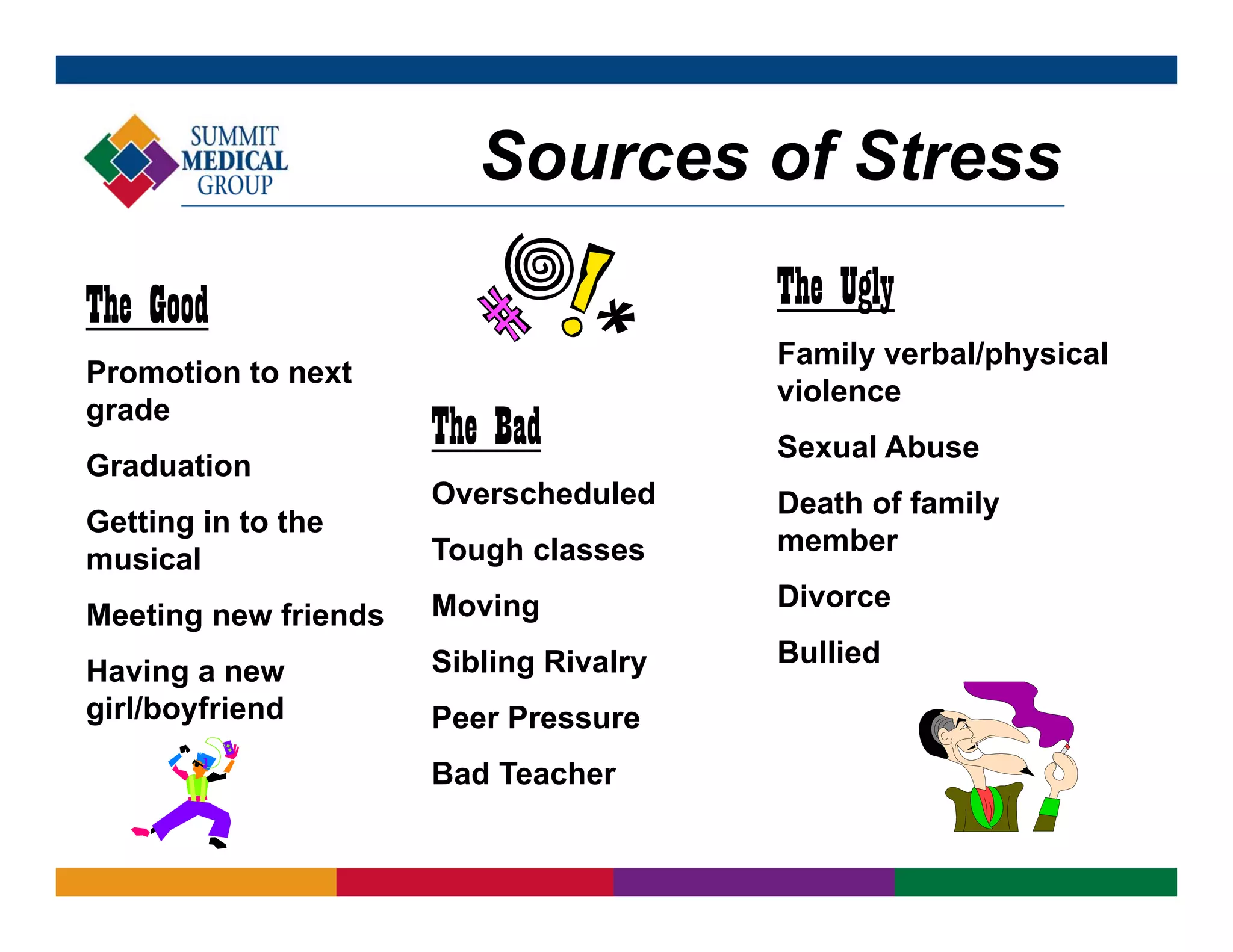 SUMMIT MEDICAL GROUP

Sources of Stress

The Good

Promotion to next grade

Graduation

Getting in to the musical

Meeting new friends

Having a new girl/boyfriend

The Bad

Overscheduled

Tough classes

Moving

Sibling Rivalry

Peer Pressure

Bad Teacher

The Ugly

Family verbal/physical violence

Sexual Abuse

Death of family member

Divorce

Bullied